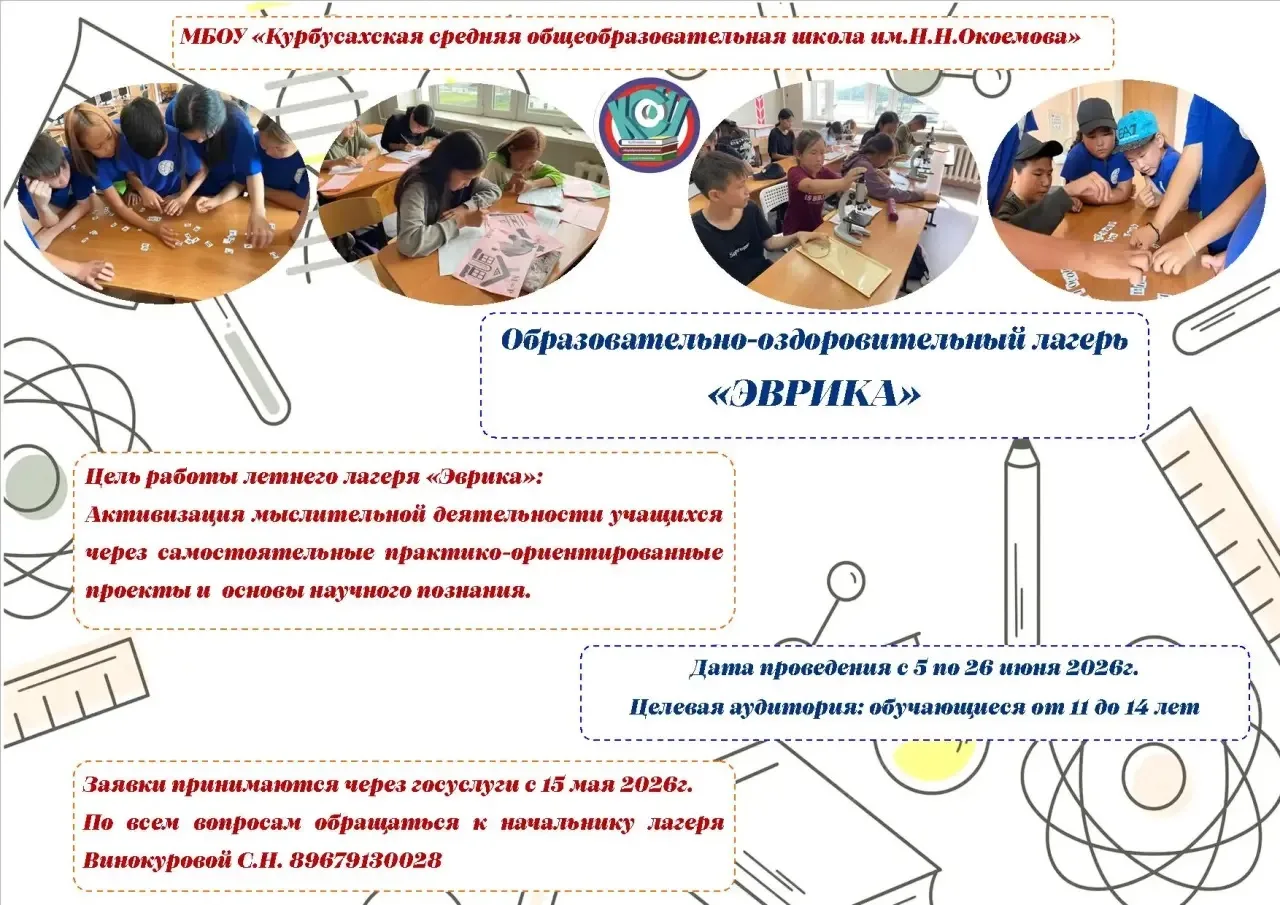 МБОУ «Курбусахская средняя общеобразовательная школа им.Н.Н.Окоемова»

Образовательно-оздоровительный лагерь
«ЭВРИКА»

Цель работы летнего лагеря «Эврика»:
Активизация мыслительной деятельности учащихся через самостоятельные практико-ориентированные проекты и основы научного познания.

Дата проведения с 5 по 26 июня 2026г.
Целевая аудитория: обучающиеся от 11 до 14 лет

Заявки принимаются через госуслуги с 15 мая 2026г.
По всем вопросам обращаться к начальнику лагеря Винокуровой С.Н. 89679130028